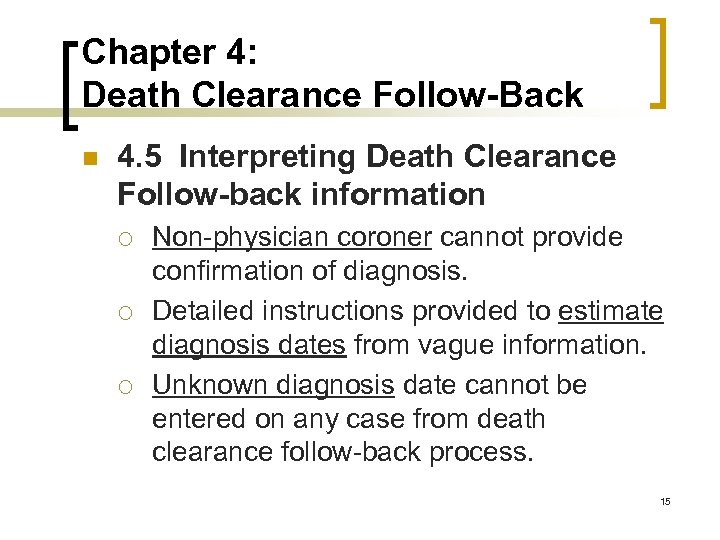 Chapter 4:
Death Clearance Follow-Back

4.5 Interpreting Death Clearance Follow-back information

Non-physician coroner cannot provide confirmation of diagnosis.

Detailed instructions provided to estimate diagnosis dates from vague information.

Unknown diagnosis date cannot be entered on any case from death clearance follow-back process.

15